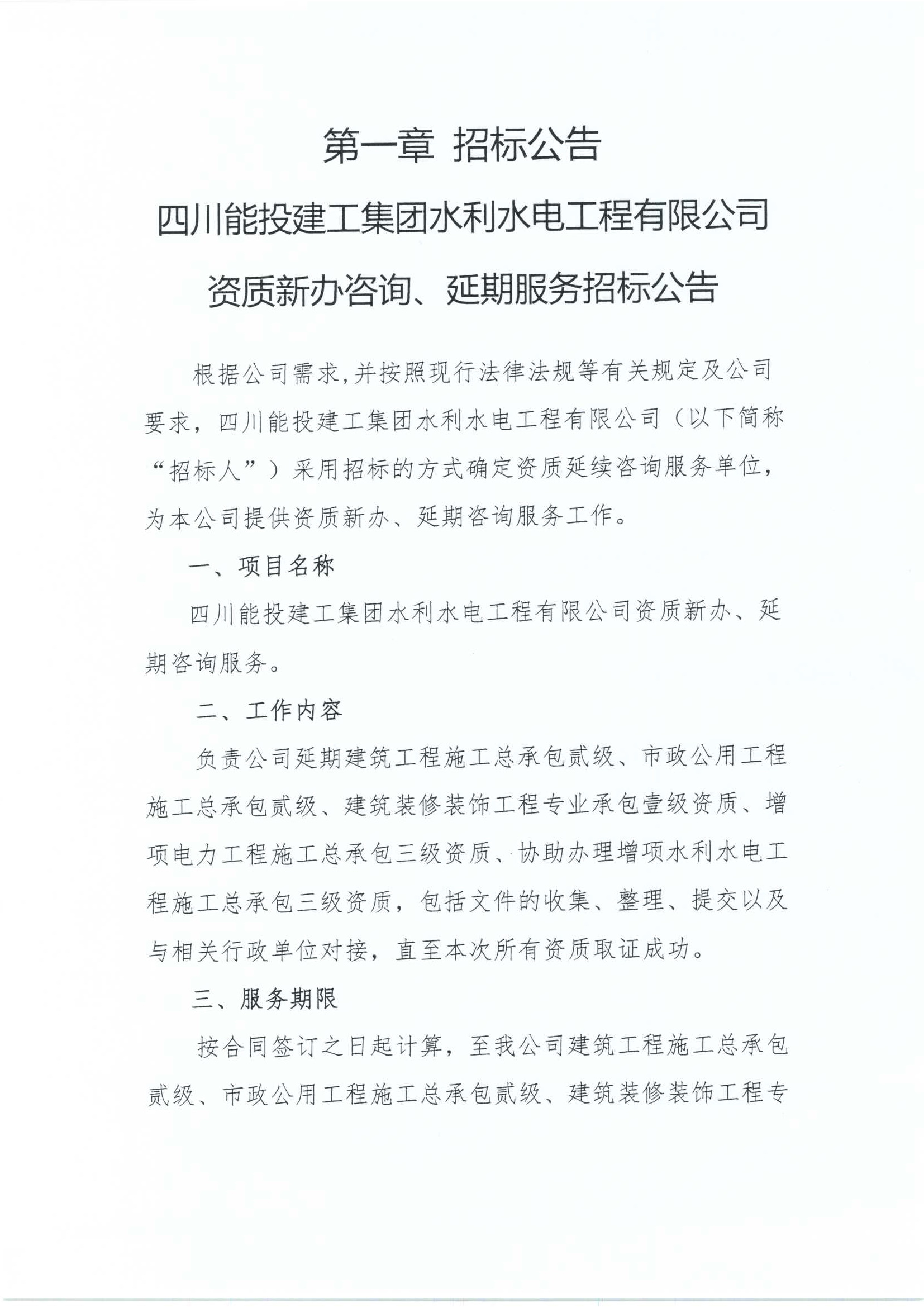 第一章 招标公告

四川能投建工集团水利水电工程有限公司

资质新办咨询、延期服务招标公告

根据公司需求,并按照现行法律法规等有关规定及公司要求，四川能投建工集团水利水电工程有限公司（以下简称“招标人”）采用招标的方式确定资质延续咨询服务单位，为本公司提供资质新办、延期咨询服务工作。

一、项目名称

四川能投建工集团水利水电工程有限公司资质新办、延期咨询服务。

二、工作内容

负责公司延期建筑工程施工总承包贰级、市政公用工程施工总承包贰级、建筑装修装饰工程专业承包壹级资质、增项电力工程施工总承包三级资质、协助办理增项水利水电工程施工总承包三级资质，包括文件的收集、整理、提交以及与相关行政单位对接，直至本次所有资质取证成功。

三、服务期限

按合同签订之日起计算，至我公司建筑工程施工总承包贰级、市政公用工程施工总承包贰级、建筑装修装饰工程专